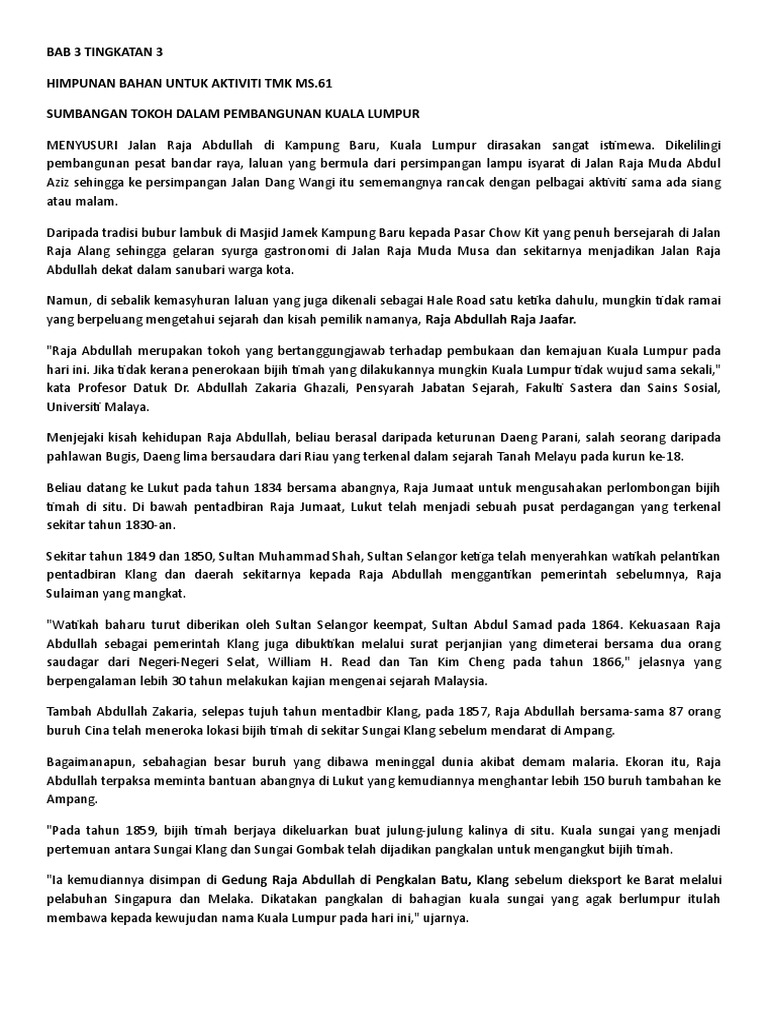 BAB 3 TINGKATAN 3

HIMPUNAN BAHAN UNTUK AKTIVITI TMK MS.61

SUMBANGAN TOKOH DALAM PEMBANGUNAN KUALA LUMPUR

MENYUSURI Jalan Raja Abdullah di Kampung Baru, Kuala Lumpur dirasakan sangat istimewa. Dikelilingi pembangunan pesat bandar raya, laluan yang bermula dari persimpangan lampu isyarat di Jalan Raja Muda Abdul Aziz sehingga ke persimpangan Jalan Dang Wangi itu sememangnya rancak dengan pelbagai aktiviti sama ada siang atau malam.

Daripada tradisi bubur lambuk di Masjid Jamek Kampung Baru kepada Pasar Chow Kit yang penuh bersejarah di Jalan Raja Alang sehingga gelaran syurga gastronomi di Jalan Raja Muda Musa dan sekitarnya menjadikan Jalan Raja Abdullah dekat dalam sanubari warga kota.

Namun, di sebalik kemasyhuran laluan yang juga dikenali sebagai Hale Road satu ketika dahulu, mungkin tidak ramai yang berpeluang mengetahui sejarah dan kisah pemilik namanya, Raja Abdullah Raja Jaafar.

"Raja Abdullah merupakan tokoh yang bertanggungjawab terhadap pembukaan dan kemajuan Kuala Lumpur pada hari ini. Jika tidak kerana penerokaan bijih timah yang dilakukannya mungkin Kuala Lumpur tidak wujud sama sekali," kata Profesor Datuk Dr. Abdullah Zakaria Ghazali, Pensyarah Jabatan Sejarah, Fakulti Sastera dan Sains Sosial, Universiti Malaya.

Menjejaki kisah kehidupan Raja Abdullah, beliau berasal daripada keturunan Daeng Parani, salah seorang daripada pahlawan Bugis, Daeng lima bersaudara dari Riau yang terkenal dalam sejarah Tanah Melayu pada kurun ke-18.

Beliau datang ke Lukut pada tahun 1834 bersama abangnya, Raja Jumaat untuk mengusahakan perlombongan bijih timah di situ. Di bawah pentadbiran Raja Jumaat, Lukut telah menjadi sebuah pusat perdagangan yang terkenal sekitar tahun 1830-an.

Sekitar tahun 1849 dan 1850, Sultan Muhammad Shah, Sultan Selangor ketiga telah menyerahkan watikah pelantikan pentadbiran Klang dan daerah sekitarnya kepada Raja Abdullah menggantikan pemerintah sebelumnya, Raja Sulaiman yang mangkat.

"Watikah baharu turut diberikan oleh Sultan Selangor keempat, Sultan Abdul Samad pada 1864. Kekuasaan Raja Abdullah sebagai pemerintah Klang juga dibuktikan melalui surat perjanjian yang dimeterai bersama dua orang saudagar dari Negeri-Negeri Selat, William H. Read dan Tan Kim Cheng pada tahun 1866," jelasnya yang berpengalaman lebih 30 tahun melakukan kajian mengenai sejarah Malaysia.

Tambah Abdullah Zakaria, selepas tujuh tahun mentadbir Klang, pada 1857, Raja Abdullah bersama-sama 87 orang buruh Cina telah meneroka lokasi bijih timah di sekitar Sungai Klang sebelum mendarat di Ampang.

Bagaimanapun, sebahagian besar buruh yang dibawa meninggal dunia akibat demam malaria. Ekoran itu, Raja Abdullah terpaksa meminta bantuan abangnya di Lukut yang kemudiannya menghantar lebih 150 buruh tambahan ke Ampang.

"Pada tahun 1859, bijih timah berjaya dikeluarkan buat julung-julung kalinya di situ. Kuala sungai yang menjadi pertemuan antara Sungai Klang dan Sungai Gombak telah dijadikan pangkalan untuk mengangkut bijih timah.

"Ia kemudiannya disimpan di Gedung Raja Abdullah di Pengkalan Batu, Klang sebelum dieksport ke Barat melalui pelabuhan Singapura dan Melaka. Dikatakan pangkalan di bahagian kuala sungai yang agak berlumpur itulah membawa kepada kewujudan nama Kuala Lumpur pada hari ini," ujarnya.